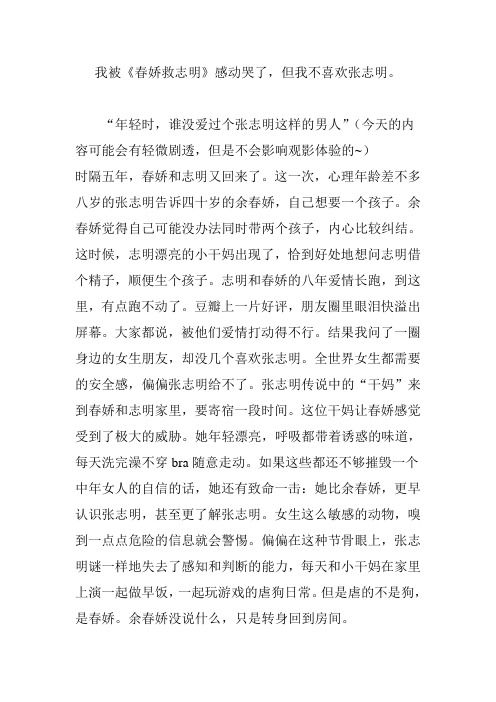 我被《春娇救志明》感动哭了，但我不喜欢张志明。

“年轻时，谁没爱过个张志明这样的男人”（今天的内容可能会有轻微剧透，但是不会影响观影体验的~）
时隔五年，春娇和志明又回来了。这一次，心理年龄差不多八岁的张志明告诉四十岁的余春娇，自己想要一个孩子。余春娇觉得自己可能没办法同时带两个孩子，内心比较纠结。这时候，志明漂亮的小干妈出现了，恰到好处地想问志明借个精子，顺便生个孩子。志明和春娇的八年爱情长跑，到这里，有点跑不动了。豆瓣上一片好评，朋友圈里眼泪快溢出屏幕。大家都说，被他们爱情打动得不行。结果我问了一圈身边的女生朋友，却没几个喜欢张志明。全世界女生都需要的安全感，偏偏张志明给不了。张志明传说中的“干妈”来到春娇和志明家里，要寄宿一段时间。这位干妈让春娇感觉受到了极大的威胁。她年轻漂亮，呼吸都带着诱惑的味道，每天洗完澡不穿 bra 随意走动。如果这些都还不够摧毁一个中年女人的自信的话，她还有致命一击：她比余春娇，更早认识张志明，甚至更了解张志明。女生这么敏感的动物，嗅到一点点危险的信息就会警惕。偏偏在这种节骨眼上，张志明谜一样地失去了感知和判断的能力，每天和小干妈在家里上演一起做早饭，一起玩游戏的虐狗日常。但是虐的不是狗，是春娇。余春娇没说什么，只是转身回到房间。